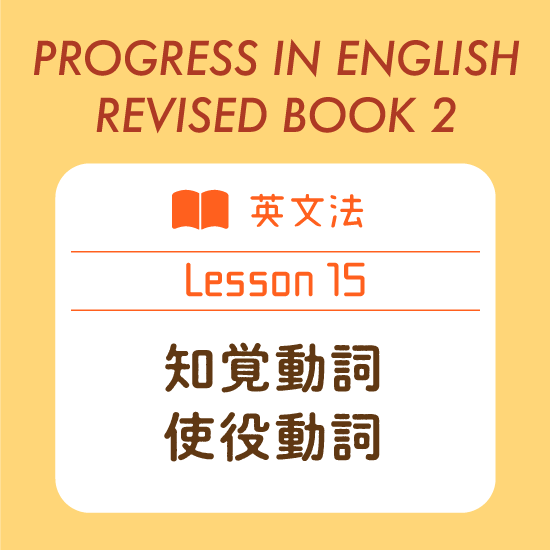 PROGRESS IN ENGLISH REVISED BOOK 2

英文法

Lesson 15

知覚動詞
使役動詞